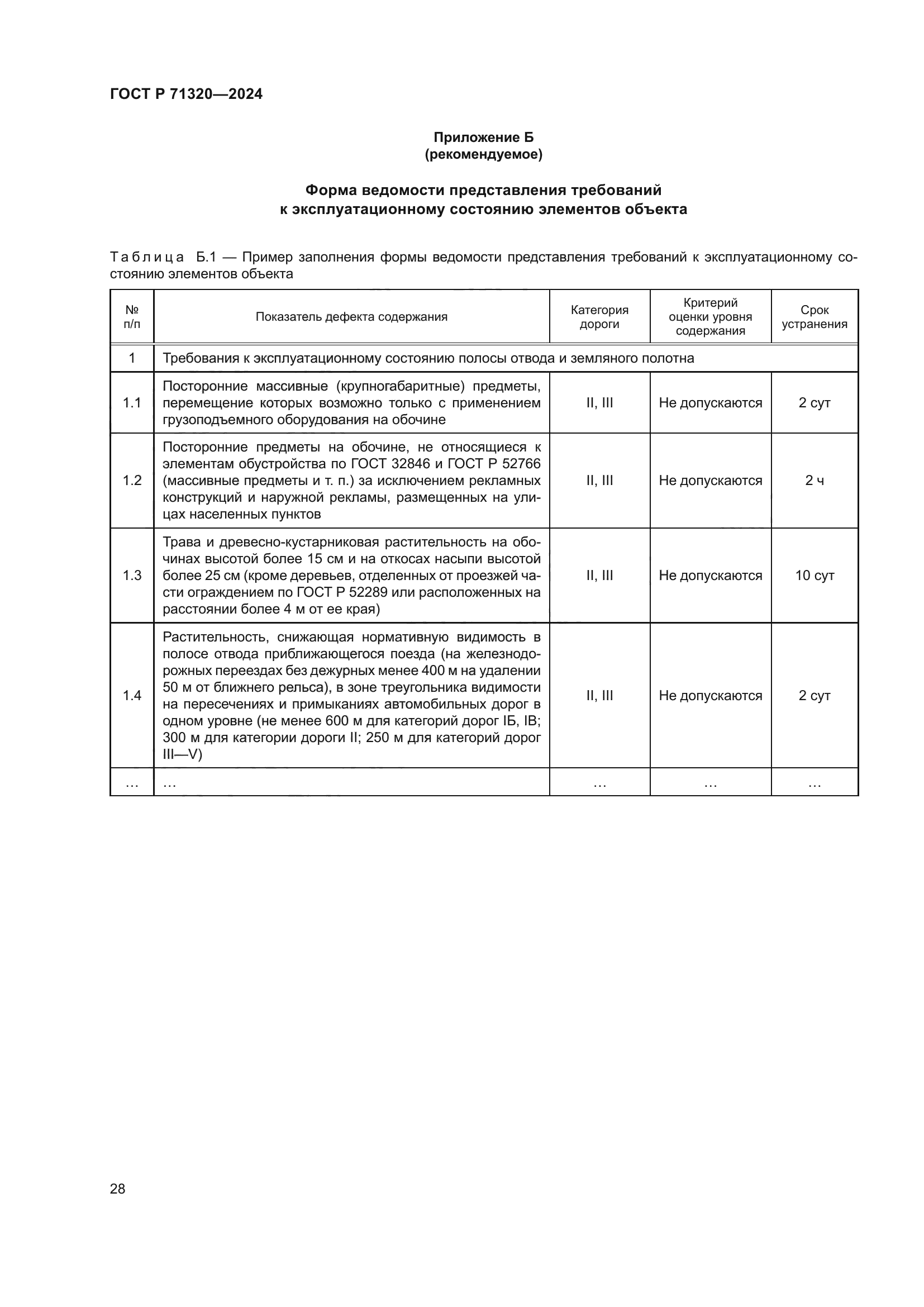 ГОСТ Р 71320—2024

Приложение Б
(рекомендуемое)

Форма ведомости представления требований к эксплуатационному состоянию элементов объекта

Таблица Б.1 — Пример заполнения формы ведомости представления требований к эксплуатационному состоянию элементов объекта

| № п/п | Показатель дефекта содержания | Категория дороги | Критерий оценки уровня содержания | Срок устранения |
|---|---|---|---|---|
| 1 | Требования к эксплуатационному состоянию полосы отвода и земляного полотна | | | |
| 1.1 | Посторонние массивные (крупногабаритные) предметы, перемещение которых возможно только с применением грузоподъемного оборудования на обочине | II, III | Не допускаются | 2 сут |
| 1.2 | Посторонние предметы на обочине, не относящиеся к элементам обустройства по ГОСТ 32846 и ГОСТ Р 52766 (массивные предметы и т. п.) за исключением рекламных конструкций и наружной рекламы, размещенных на улицах населенных пунктов | II, III | Не допускаются | 2 ч |
| 1.3 | Трава и древесно-кустарниковая растительность на обочинах высотой более 15 см и на откосах насыпи высотой более 25 см (кроме деревьев, отделенных от проезжей части ограждением по ГОСТ Р 52289 или расположенных на расстоянии более 4 м от ее края) | II, III | Не допускаются | 10 сут |
| 1.4 | Растительность, снижающая нормативную видимость в полосе отвода приближающегося поезда (на железнодорожных переездах без дежурных менее 400 м на удалении 50 м от ближнего рельса), в зоне треугольника видимости на пересечениях и примыканиях автомобильных дорог в одном уровне (не менее 600 м для категорий дорог IБ, IВ; 300 м для категории дороги II; 250 м для категорий дорог III—V) | II, III | Не допускаются | 2 сут |
| … | … | … | … | … |

28